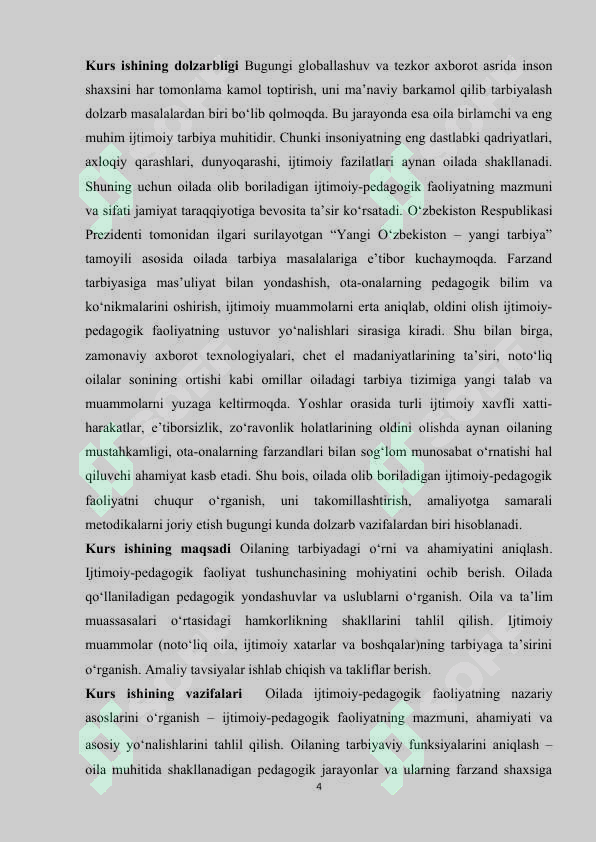 Kurs ishining dolzarbligi Bugungi globallashuv va tezkor axborot asrida inson shaxsini har tomonlama kamol toptirish, uni ma'naviy barkamol qilib tarbiyalash dolzarb masalalardan biri bo'lib qolmoqda. Bu jarayonda esa oila birlamchi va eng muhim ijtimoiy tarbiya muhitidir. Chunki insoniyatning eng dastlabki qadriyatlari, axloqiy qarashlari, dunyoqarashi, ijtimoiy fazilatlari aynan oilada shakllanadi. Shuning uchun oilada olib boriladigan ijtimoiy-pedagogik faoliyatning mazmuni va sifati jamiyat taraqqiyotiga bevosita ta'sir ko'rsatadi. O'zbekiston Respublikasi Prezidenti tomonidan ilgari surilayotgan "Yangi O'zbekiston – yangi tarbiya" tamoyili asosida oilada tarbiya masalalariga e'tibor kuchaymoqda. Farzand tarbiyasiga mas'uliyat bilan yondashish, ota-onalarning pedagogik bilim va ko'nikmalarini oshirish, ijtimoiy muammolarni erta aniqlab, oldini olish ijtimoiy-pedagogik faoliyatning ustuvor yo'nalishlari sirasiga kiradi. Shu bilan birga, zamonaviy axborot texnologiyalari, chet el madaniyatlarining ta'siri, noto'liq oilalar sonining ortishi kabi omillar oiladagi tarbiya tizimiga yangi talab va muammolarni yuzaga keltirmoqda. Yoshlar orasida turli ijtimoiy xavfli xatti-harakatlar, e'tiborsizlik, zo'ravonlik holatlarining oldini olishda aynan oilaning mustahkamligi, ota-onalarning farzandlari bilan sog'lom munosabat o'rnatishi hal qiluvchi ahamiyat kasb etadi. Shu bois, oilada olib boriladigan ijtimoiy-pedagogik faoliyatni chuqur o'rganish, uni takomillashtirish, amaliyotga samarali metodikalarni joriy etish bugungi kunda dolzarb vazifalardan biri hisoblanadi.

Kurs ishining maqsadi Oilaning tarbiyadagi o'rni va ahamiyatini aniqlash. Ijtimoiy-pedagogik faoliyat tushunchasining mohiyatini ochib berish. Oilada qo'llaniladigan pedagogik yondashuvlar va uslublarni o'rganish. Oila va ta'lim muassasalari o'rtasidagi hamkorlikning shakllarini tahlil qilish. Ijtimoiy muammolar (noto'liq oila, ijtimoiy xatarlar va boshqalar)ning tarbiyaga ta'sirini o'rganish. Amaliy tavsiyalar ishlab chiqish va takliflar berish.

Kurs ishining vazifalari Oilada ijtimoiy-pedagogik faoliyatning nazariy asoslarini o'rganish – ijtimoiy-pedagogik faoliyatning mazmuni, ahamiyati va asosiy yo'nalishlarini tahlil qilish. Oilaning tarbiyaviy funksiyalarini aniqlash – oila muhitida shakllanadigan pedagogik jarayonlar va ularning farzand shaxsiga

4